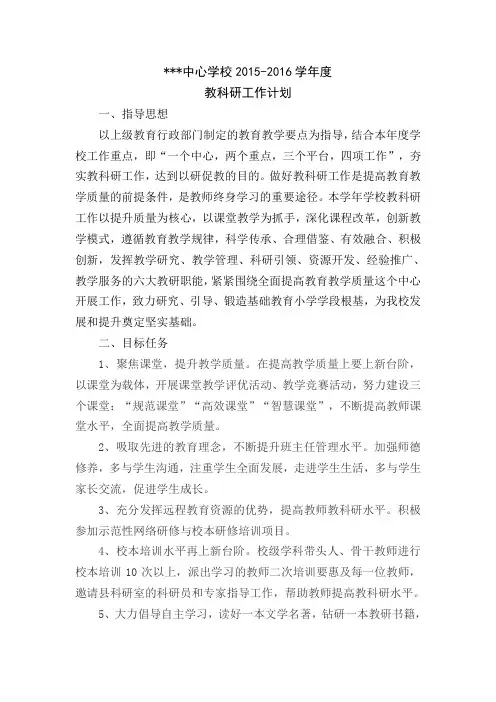 ***中心学校 2015-2016 学年度
教科研工作计划

一、指导思想

以上级教育行政部门制定的教育教学要点为指导，结合本年度学校工作重点，即“一个中心，两个重点，三个平台，四项工作”，夯实教科研工作，达到以研促教的目的。做好教科研工作是提高教育教学质量的前提条件，是教师终身学习的重要途径。本学年学校教科研工作以提升质量为核心，以课堂教学为抓手，深化课程改革，创新教学模式，遵循教育教学规律，科学传承、合理借鉴、有效融合、积极创新，发挥教学研究、教学管理、科研引领、资源开发、经验推广、教学服务的六大教研职能，紧紧围绕全面提高教育教学质量这个中心开展工作，致力研究、引导、锻造基础教育小学学段根基，为我校发展和提升奠定坚实基础。

二、目标任务

1、聚焦课堂，提升教学质量。在提高教学质量上要上新台阶，以课堂为载体，开展课堂教学评优活动、教学竞赛活动，努力建设三个课堂：“规范课堂”“高效课堂”“智慧课堂”，不断提高教师课堂水平，全面提高教学质量。

2、吸取先进的教育理念，不断提升班主任管理水平。加强师德修养，多与学生沟通，注重学生全面发展，走进学生生活，多与学生家长交流，促进学生成长。

3、充分发挥远程教育资源的优势，提高教师教科研水平。积极参加示范性网络研修与校本研修培训项目。

4、校本培训水平再上新台阶。校级学科带头人、骨干教师进行校本培训 10 次以上，派出学习的教师二次培训要惠及每一位教师，邀请县科研室的科研员和专家指导工作，帮助教师提高教科研水平。

5、大力倡导自主学习，读好一本文学名著，钻研一本教研书籍，